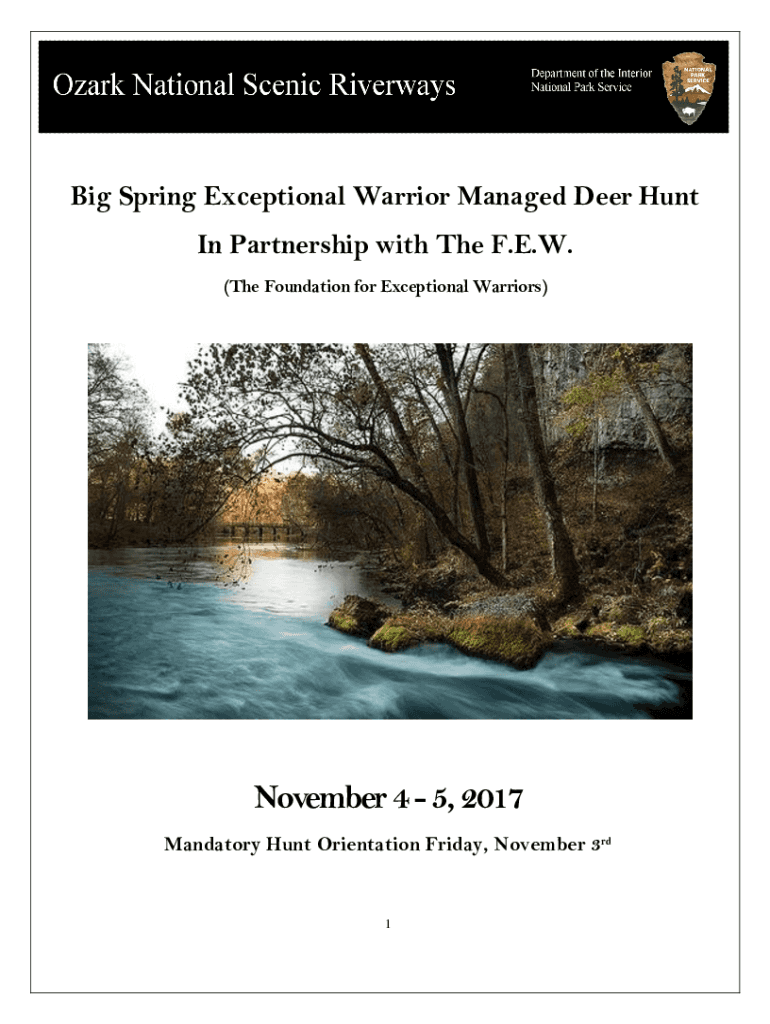 Ozark National Scenic Riverways

Department of the Interior
National Park Service

NATIONAL PARK SERVICE

Big Spring Exceptional Warrior Managed Deer Hunt

In Partnership with The F.E.W.

(The Foundation for Exceptional Warriors)

November 4 - 5, 2017

Mandatory Hunt Orientation Friday, November 3rd

1